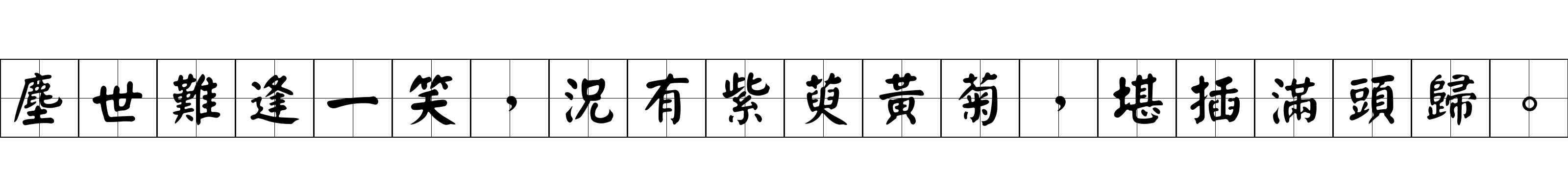 塵世難逢一笑，況有紫萸黃菊，堪插滿頭歸。